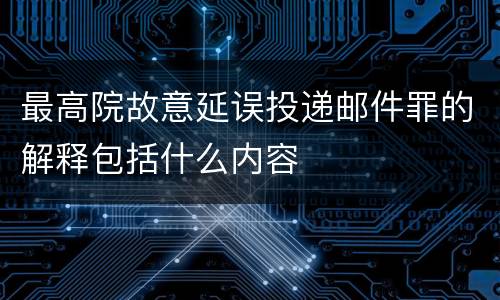 最高院故意延误投递邮件罪的解释包括什么内容